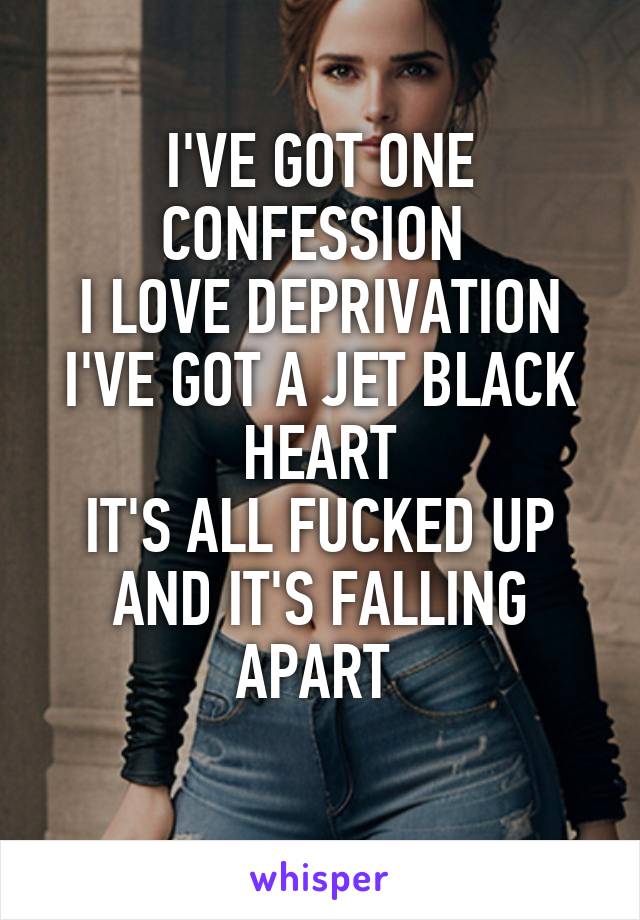 I'VE GOT ONE CONFESSION
I LOVE DEPRIVATION
I'VE GOT A JET BLACK HEART
IT'S ALL FUCKED UP AND IT'S FALLING APART

whisper